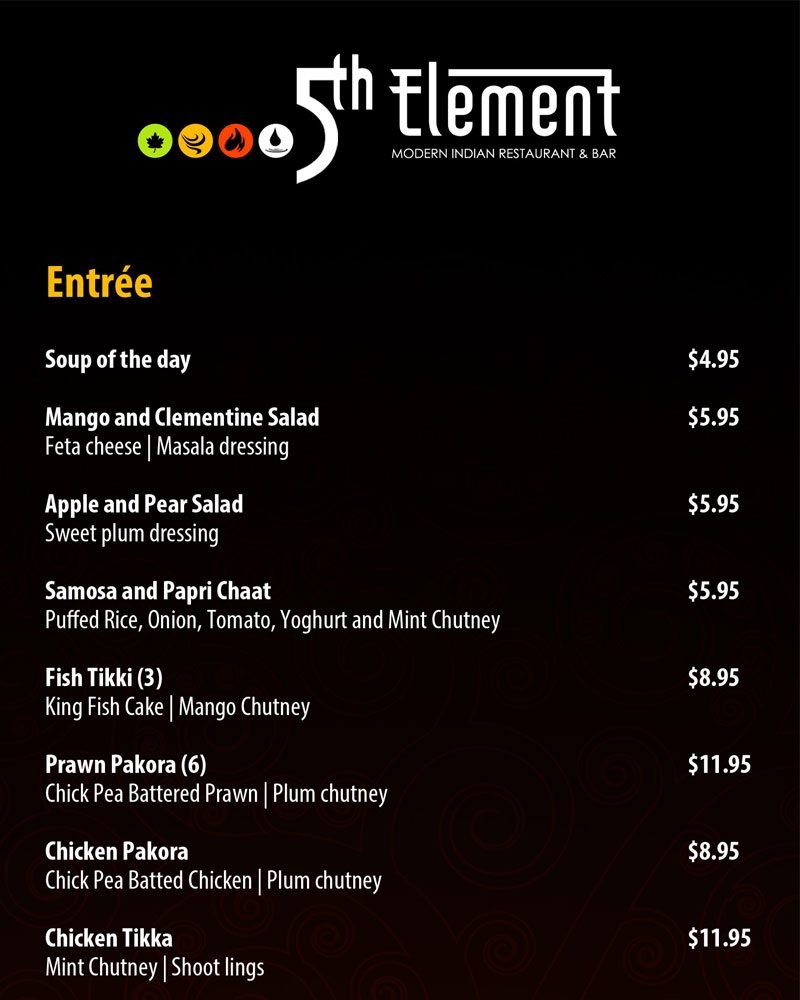 5th Element
MODERN INDIAN RESTAURANT & BAR

Entrée

Soup of the day $4.95

Mango and Clementine Salad $5.95
Feta cheese | Masala dressing

Apple and Pear Salad $5.95
Sweet plum dressing

Samosa and Papri Chaat $5.95
Puffed Rice, Onion, Tomato, Yoghurt and Mint Chutney

Fish Tikki (3) $8.95
King Fish Cake | Mango Chutney

Prawn Pakora (6) $11.95
Chick Pea Battered Prawn | Plum chutney

Chicken Pakora $8.95
Chick Pea Batted Chicken | Plum chutney

Chicken Tikka $11.95
Mint Chutney | Shoot lings